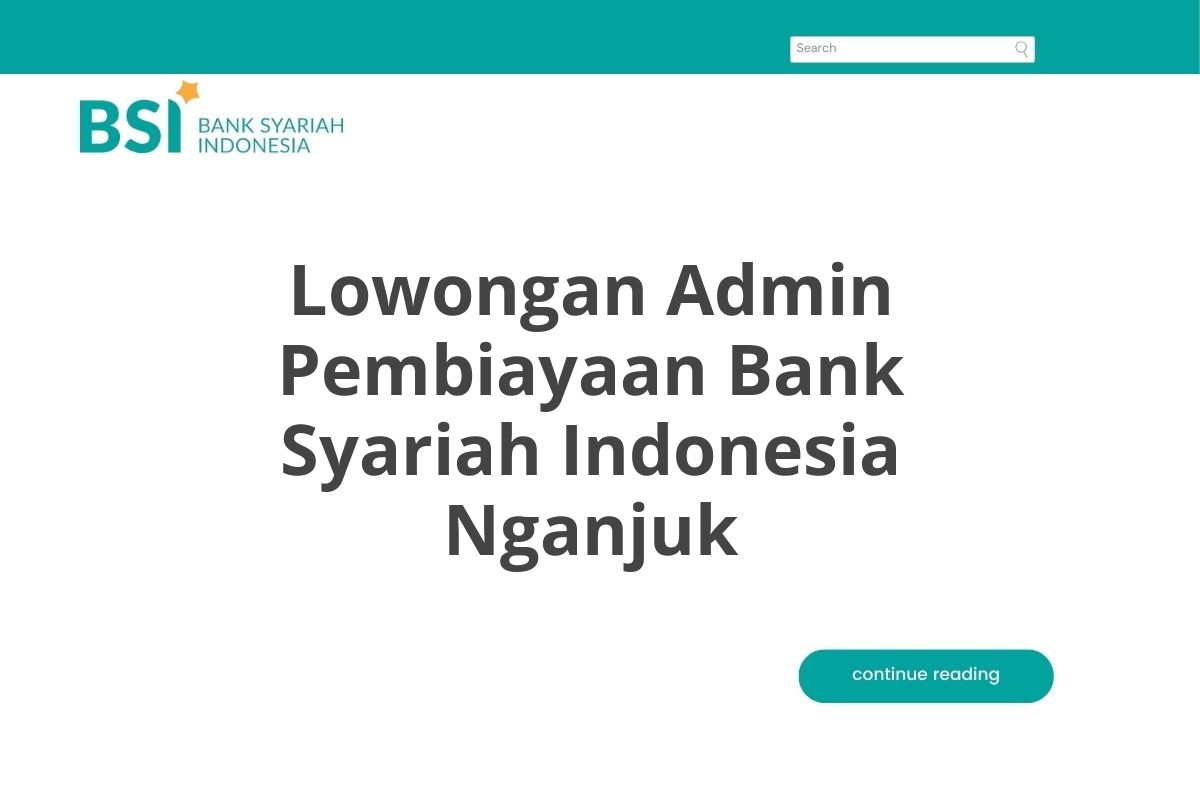 Search

BSI BANK SYARIAH INDONESIA

Lowongan Admin Pembiayaan Bank Syariah Indonesia Nganjuk

continue reading